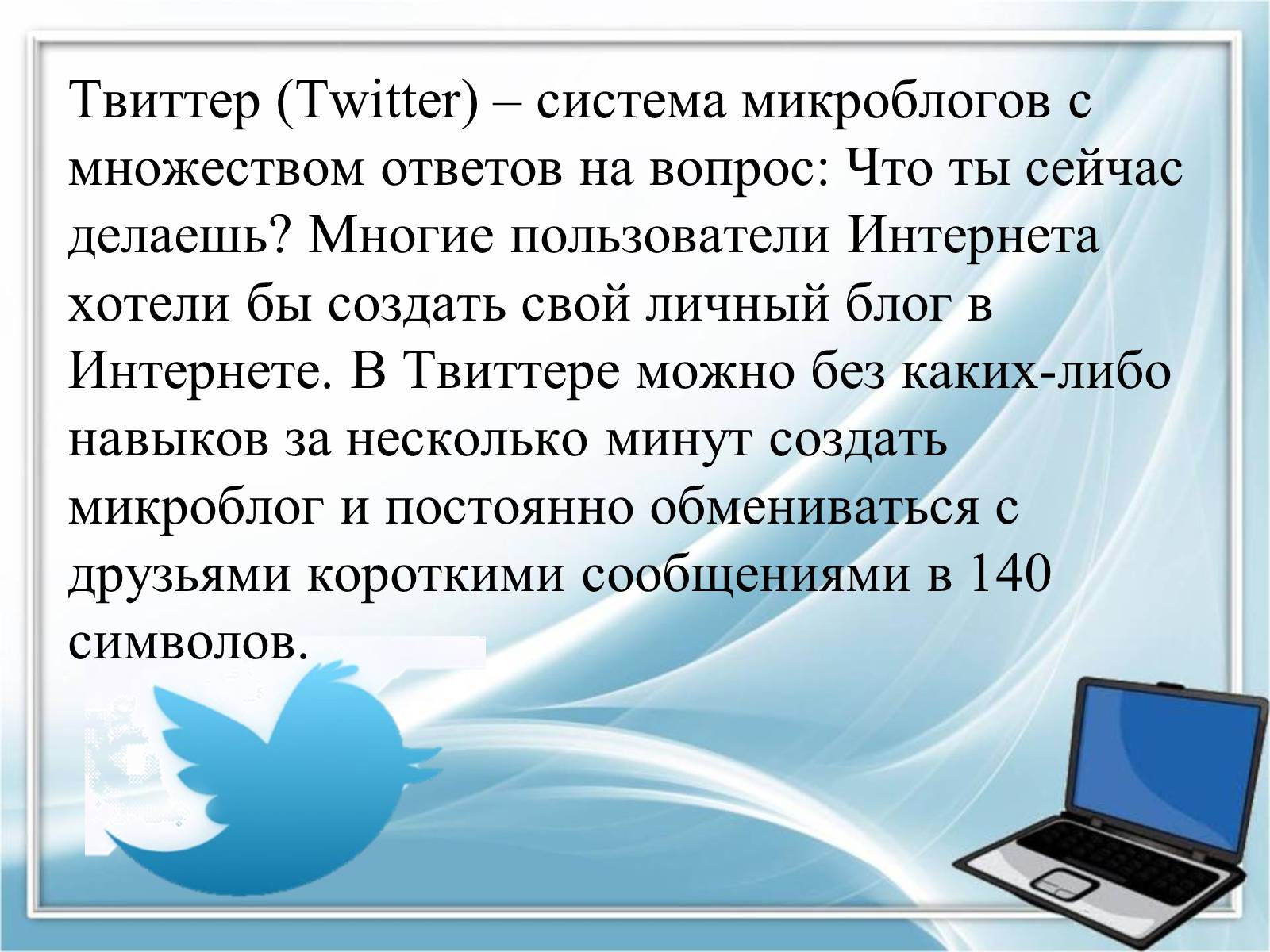 Твиттер (Twitter) – система микроблогов с множеством ответов на вопрос: Что ты сейчас делаешь? Многие пользователи Интернета хотели бы создать свой личный блог в Интернете. В Твиттере можно без каких-либо навыков за несколько минут создать микроблог и постоянно обмениваться с друзьями короткими сообщениями в 140 символов.